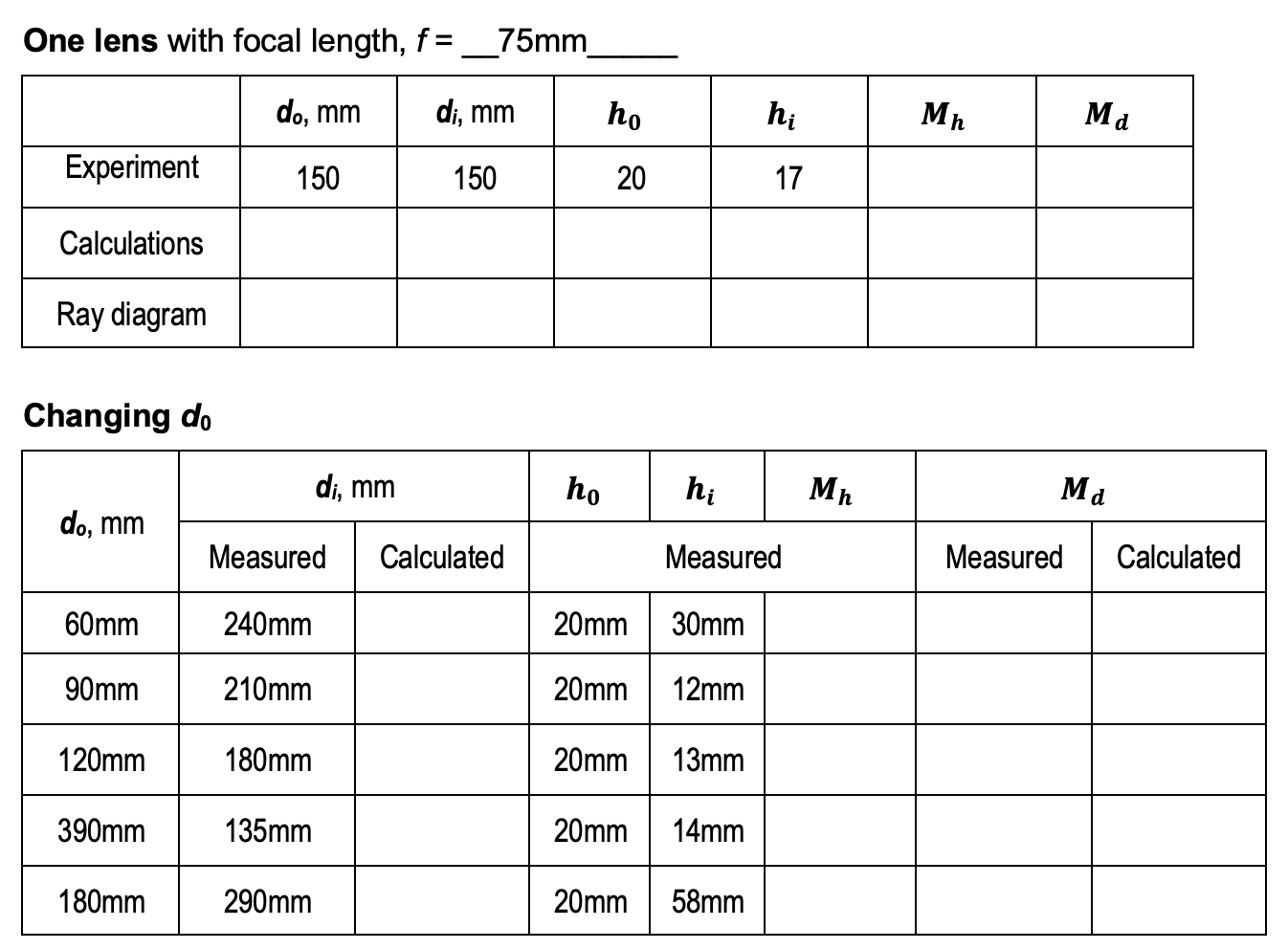 **One lens** with focal length, $f$ = __75mm_____

| | $d_o$, mm | $d_i$, mm | $h_0$ | $h_i$ | $M_h$ | $M_d$ |
|---|---|---|---|---|---|---|
| Experiment | 150 | 150 | 20 | 17 | | |
| Calculations | | | | | | |
| Ray diagram | | | | | | |

**Changing $d_0$**

| $d_o$, mm | $d_i$, mm | | $h_0$ | $h_i$ | $M_h$ | $M_d$ | |
|---|---|---|---|---|---|---|---|
| | Measured | Calculated | Measured | | | Measured | Calculated |
| 60mm | 240mm | | 20mm | 30mm | | | |
| 90mm | 210mm | | 20mm | 12mm | | | |
| 120mm | 180mm | | 20mm | 13mm | | | |
| 390mm | 135mm | | 20mm | 14mm | | | |
| 180mm | 290mm | | 20mm | 58mm | | | |